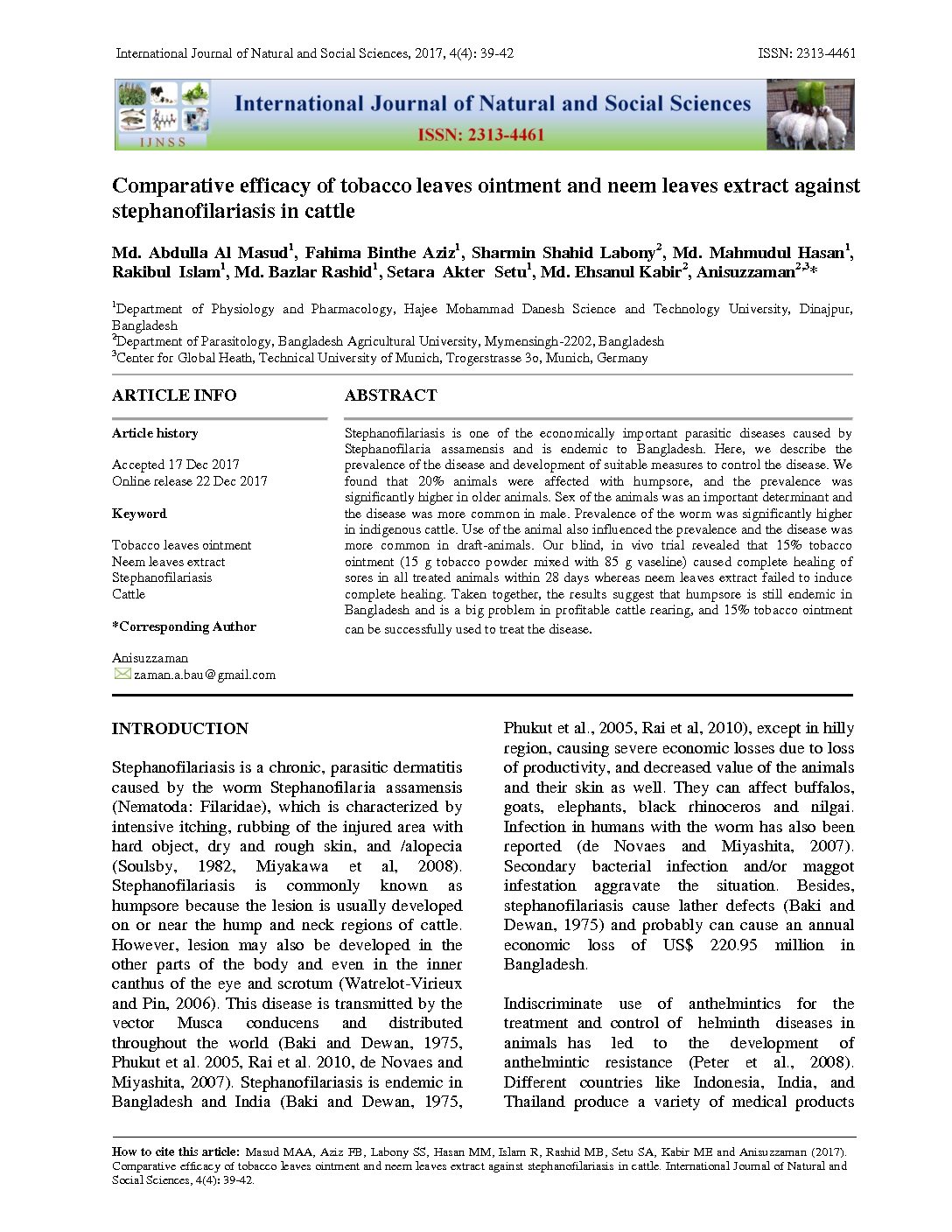 International Journal of Natural and Social Sciences, 2017, 4(4): 39-42

ISSN: 2313-4461

IJNSS

International Journal of Natural and Social Sciences

ISSN: 2313-4461

Comparative efficacy of tobacco leaves ointment and neem leaves extract against stephanofilariasis in cattle

Md. Abdulla Al Masud$^1$, Fahima Binthe Aziz$^1$, Sharmin Shahid Labony$^2$, Md. Mahmudul Hasan$^1$, Rakibul Islam$^1$, Md. Bazlar Rashid$^1$, Setara Akter Setu$^1$, Md. Ehsanul Kabir$^2$, Anisuzzaman$^{2,3}$*

$^1$Department of Physiology and Pharmacology, Hajee Mohammad Danesh Science and Technology University, Dinajpur, Bangladesh
$^2$Department of Parasitology, Bangladesh Agricultural University, Mymensingh-2202, Bangladesh
$^3$Center for Global Heath, Technical University of Munich, Trogerstrasse 3o, Munich, Germany

ARTICLE INFO

Article history

Accepted 17 Dec 2017
Online release 22 Dec 2017

Keyword

Tobacco leaves ointment
Neem leaves extract
Stephanofilariasis
Cattle

*Corresponding Author

Anisuzzaman
zaman.a.bau@gmail.com

ABSTRACT

Stephanofilariasis is one of the economically important parasitic diseases caused by Stephanofilaria assamensis and is endemic to Bangladesh. Here, we describe the prevalence of the disease and development of suitable measures to control the disease. We found that 20% animals were affected with humpsore, and the prevalence was significantly higher in older animals. Sex of the animals was an important determinant and the disease was more common in male. Prevalence of the worm was significantly higher in indigenous cattle. Use of the animal also influenced the prevalence and the disease was more common in draft-animals. Our blind, in vivo trial revealed that 15% tobacco ointment (15 g tobacco powder mixed with 85 g vaseline) caused complete healing of sores in all treated animals within 28 days whereas neem leaves extract failed to induce complete healing. Taken together, the results suggest that humpsore is still endemic in Bangladesh and is a big problem in profitable cattle rearing, and 15% tobacco ointment can be successfully used to treat the disease.

INTRODUCTION

Stephanofilariasis is a chronic, parasitic dermatitis caused by the worm Stephanofilaria assamensis (Nematoda: Filaridae), which is characterized by intensive itching, rubbing of the injured area with hard object, dry and rough skin, and /alopecia (Soulsby, 1982, Miyakawa et al, 2008). Stephanofilariasis is commonly known as humpsore because the lesion is usually developed on or near the hump and neck regions of cattle. However, lesion may also be developed in the other parts of the body and even in the inner canthus of the eye and scrotum (Watrelot-Virieux and Pin, 2006). This disease is transmitted by the vector Musca conducens and distributed throughout the world (Baki and Dewan, 1975, Phukut et al. 2005, Rai et al. 2010, de Novaes and Miyashita, 2007). Stephanofilariasis is endemic in Bangladesh and India (Baki and Dewan, 1975, Phukut et al., 2005, Rai et al, 2010), except in hilly region, causing severe economic losses due to loss of productivity, and decreased value of the animals and their skin as well. They can affect buffalos, goats, elephants, black rhinoceros and nilgai. Infection in humans with the worm has also been reported (de Novaes and Miyashita, 2007). Secondary bacterial infection and/or maggot infestation aggravate the situation. Besides, stephanofilariasis cause lather defects (Baki and Dewan, 1975) and probably can cause an annual economic loss of US$ 220.95 million in Bangladesh.

Indiscriminate use of anthelmintics for the treatment and control of helminth diseases in animals has led to the development of anthelmintic resistance (Peter et al., 2008). Different countries like Indonesia, India, and Thailand produce a variety of medical products

How to cite this article: Masud MAA, Aziz FB, Labony SS, Hasan MM, Islam R, Rashid MB, Setu SA, Kabir ME and Anisuzzaman (2017). Comparative efficacy of tobacco leaves ointment and neem leaves extract against stephanofilariasis in cattle. International Journal of Natural and Social Sciences, 4(4): 39-42.